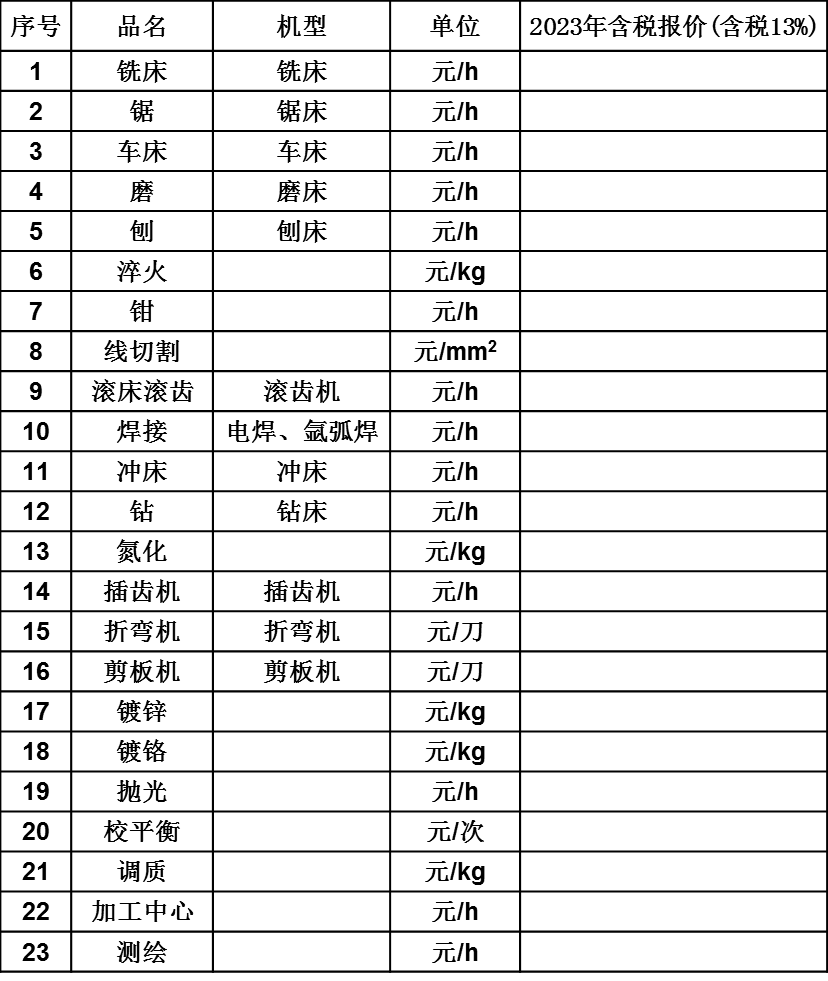 | 序号 | 品名 | 机型 | 单位 | 2023年含税报价(含税13%) |
|---|---|---|---|---|
| 1 | 铣床 | 铣床 | 元/h | |
| 2 | 锯 | 锯床 | 元/h | |
| 3 | 车床 | 车床 | 元/h | |
| 4 | 磨 | 磨床 | 元/h | |
| 5 | 刨 | 刨床 | 元/h | |
| 6 | 淬火 | | 元/kg | |
| 7 | 钳 | | 元/h | |
| 8 | 线切割 | | 元/$mm^2$ | |
| 9 | 滚床滚齿 | 滚齿机 | 元/h | |
| 10 | 焊接 | 电焊、氩弧焊 | 元/h | |
| 11 | 冲床 | 冲床 | 元/h | |
| 12 | 钻 | 钻床 | 元/h | |
| 13 | 氮化 | | 元/kg | |
| 14 | 插齿机 | 插齿机 | 元/h | |
| 15 | 折弯机 | 折弯机 | 元/刀 | |
| 16 | 剪板机 | 剪板机 | 元/刀 | |
| 17 | 镀锌 | | 元/kg | |
| 18 | 镀铬 | | 元/kg | |
| 19 | 抛光 | | 元/h | |
| 20 | 校平衡 | | 元/次 | |
| 21 | 调质 | | 元/kg | |
| 22 | 加工中心 | | 元/h | |
| 23 | 测绘 | | 元/h | |